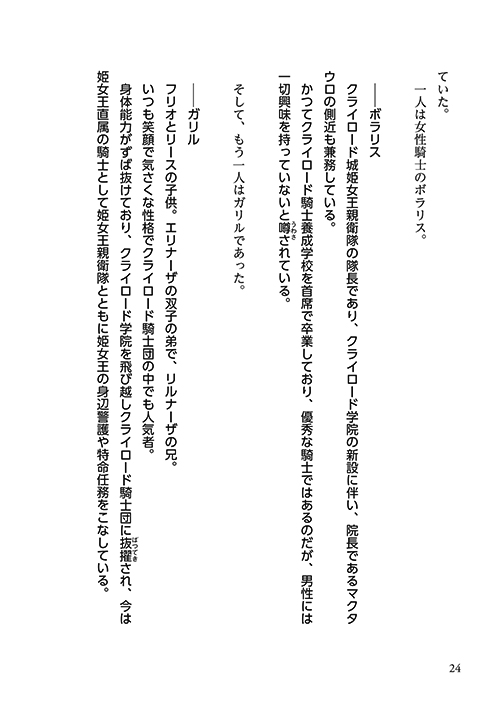 ていた。
一人は女性騎士のボラリス。

――ボラリス
クライロード城姫女王親衛隊の隊長であり、クライロード学院の新設に伴い、院長であるマクタウロの側近も兼務している。
かつてクライロード騎士養成学校を首席で卒業しており、優秀な騎士ではあるのだが、男性には一切興味を持っていないと噂(うわさ)されている。

そして、もう一人はガリルであった。

――ガリル
フリオとリースの子供。エリナーザの双子の弟で、リルナーザの兄。
いつも笑顔で気さくな性格でクライロード騎士団の中でも人気者。
身体能力がずば抜けており、クライロード学院を飛び越しクライロード騎士団に抜擢(ばってき)され、今は姫女王直属の騎士として姫女王親衛隊とともに姫女王の身辺警護や特命任務をこなしている。

24